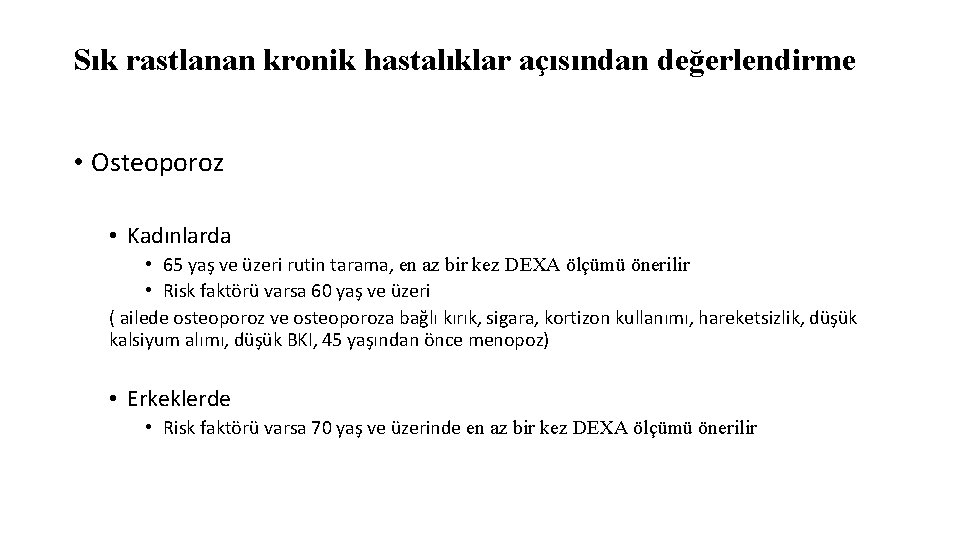 Sık rastlanan kronik hastalıklar açısından değerlendirme

• Osteoporoz

• Kadınlarda
• 65 yaş ve üzeri rutin tarama, en az bir kez DEXA ölçümü önerilir
• Risk faktörü varsa 60 yaş ve üzeri
( ailede osteoporoz ve osteoporoza bağlı kırık, sigara, kortizon kullanımı, hareketsizlik, düşük kalsiyum alımı, düşük BKI, 45 yaşından önce menopoz)

• Erkeklerde
• Risk faktörü varsa 70 yaş ve üzerinde en az bir kez DEXA ölçümü önerilir